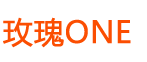 玫瑰ONE